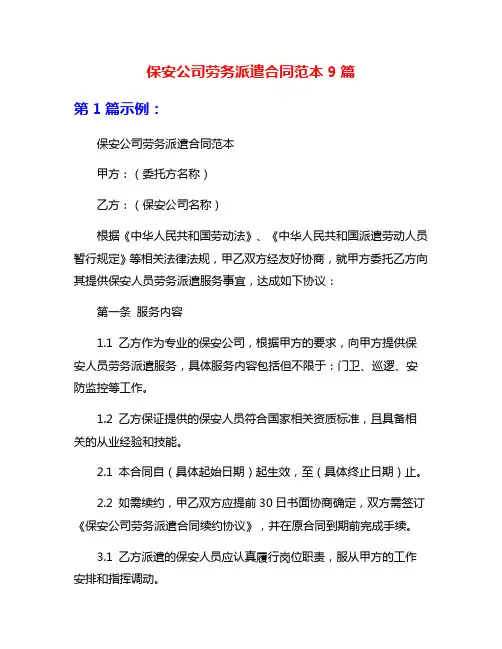 保安公司劳务派遣合同范本 9 篇

第 1 篇示例：

保安公司劳务派遣合同范本

甲方：（委托方名称）

乙方：（保安公司名称）

根据《中华人民共和国劳动法》、《中华人民共和国派遣劳动人员暂行规定》等相关法律法规，甲乙双方经友好协商，就甲方委托乙方向其提供保安人员劳务派遣服务事宜，达成如下协议：

第一条 服务内容

1.1 乙方作为专业的保安公司，根据甲方的要求，向甲方提供保安人员劳务派遣服务，具体服务内容包括但不限于：门卫、巡逻、安防监控等工作。

1.2 乙方保证提供的保安人员符合国家相关资质标准，且具备相关的从业经验和技能。

2.1 本合同自（具体起始日期）起生效，至（具体终止日期）止。

2.2 如需续约，甲乙双方应提前 30 日书面协商确定，双方需签订《保安公司劳务派遣合同续约协议》，并在原合同到期前完成手续。

3.1 乙方派遣的保安人员应认真履行岗位职责，服从甲方的工作安排和指挥调动。